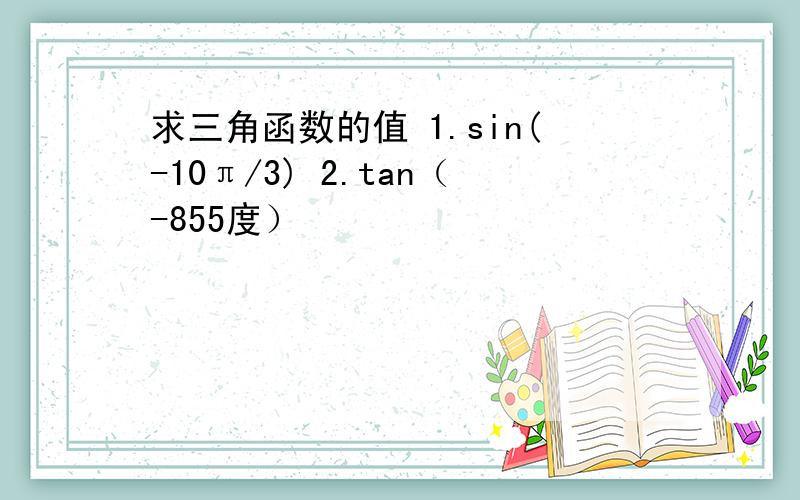 求三角函数的值 1.sin(-10π/3) 2.tan（-855度）